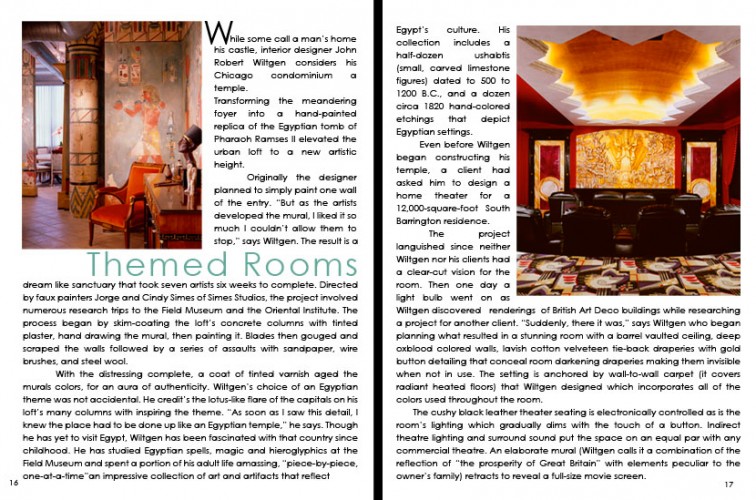 While some call a man's home his castle, interior designer John Robert Wiltgen considers his Chicago condominium a temple.

Transforming the meandering foyer into a hand-painted replica of the Egyptian tomb of Pharaoh Ramses II elevated the urban loft to a new artistic height.

Originally the designer planned to simply paint one wall of the entry. "But as the artists developed the mural, I liked it so much I couldn't allow them to stop," says Wiltgen. The result is a

Themed Rooms

dream like sanctuary that took seven artists six weeks to complete. Directed by faux painters Jorge and Cindy Simes of Simes Studios, the project involved numerous research trips to the Field Museum and the Oriental Institute. The process began by skim-coating the loft's concrete columns with tinted plaster, hand drawing the mural, then painting it. Blades then gouged and scraped the walls followed by a series of assaults with sandpaper, wire brushes, and steel wool.

With the distressing complete, a coat of tinted varnish aged the murals colors, for an aura of authenticity. Wiltgen's choice of an Egyptian theme was not accidental. He credit's the lotus-like flare of the capitals on his loft's many columns with inspiring the theme. "As soon as I saw this detail, I knew the place had to be done up like an Egyptian temple," he says. Though he has yet to visit Egypt, Wiltgen has been fascinated with that country since childhood. He has studied Egyptian spells, magic and hieroglyphics at the Field Museum and spent a portion of his adult life amassing, "piece-by-piece, one-at-a-time"an impressive collection of art and artifacts that reflect

16

Egypt's culture. His collection includes a half-dozen ushabtis (small, carved limestone figures) dated to 500 to 1200 B.C., and a dozen circa 1820 hand-colored etchings that depict Egyptian settings.

Even before Wiltgen began constructing his temple, a client had asked him to design a home theater for a 12,000-square-foot South Barrington residence.

The project languished since neither Wiltgen nor his clients had a clear-cut vision for the room. Then one day a light bulb went on as Wiltgen discovered renderings of British Art Deco buildings while researching a project for another client. "Suddenly, there it was," says Wiltgen who began planning what resulted in a stunning room with a barrel vaulted ceiling, deep oxblood colored walls, lavish cotton velveteen tie-back draperies with gold button detailing that conceal room darkening draperies making them invisible when not in use. The setting is anchored by wall-to-wall carpet (it covers radiant heated floors) that Wiltgen designed which incorporates all of the colors used throughout the room.

The cushy black leather theater seating is electronically controlled as is the room's lighting which gradually dims with the touch of a button. Indirect theatre lighting and surround sound put the space on an equal par with any commercial theatre. An elaborate mural (Wiltgen calls it a combination of the reflection of "the prosperity of Great Britain" with elements peculiar to the owner's family) retracts to reveal a full-size movie screen.

17